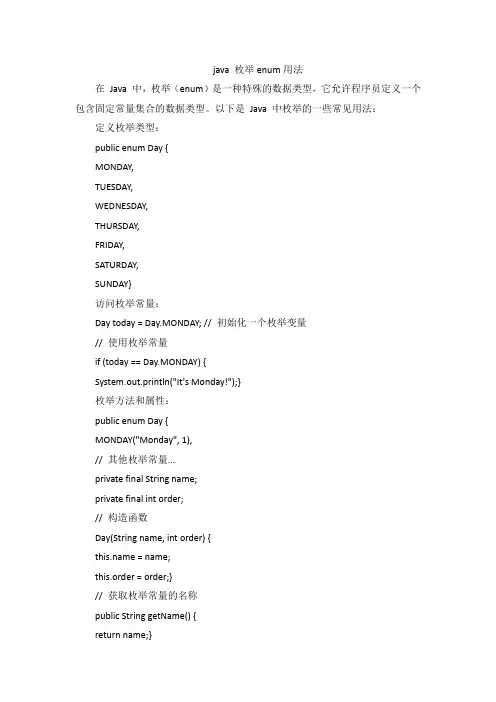 java 枚举 enum 用法

在 Java 中，枚举（enum）是一种特殊的数据类型，它允许程序员定义一个包含固定常量集合的数据类型。以下是 Java 中枚举的一些常见用法：

定义枚举类型：

public enum Day {

MONDAY,

TUESDAY,

WEDNESDAY,

THURSDAY,

FRIDAY,

SATURDAY,

SUNDAY}

访问枚举常量：

Day today = Day.MONDAY; // 初始化一个枚举变量

// 使用枚举常量

if (today == Day.MONDAY) {

System.out.println("It's Monday!");}

枚举方法和属性：

public enum Day {

MONDAY("Monday", 1),

// 其他枚举常量...

private final String name;

private final int order;

// 构造函数

Day(String name, int order) {

this.name = name;

this.order = order;}

// 获取枚举常量的名称

public String getName() {

return name;}